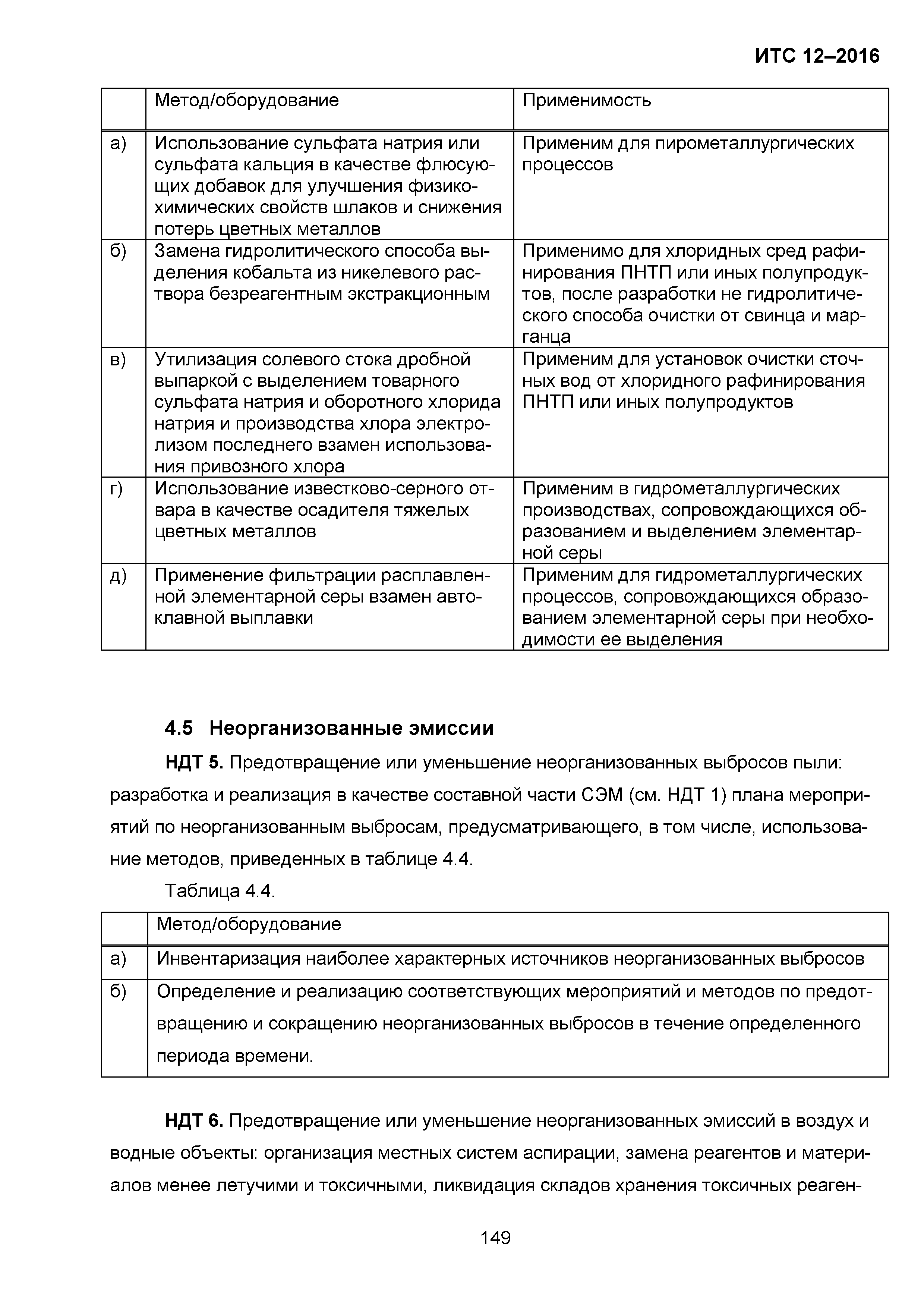 ИТС 12–2016

|  | Метод/оборудование | Применимость |
|---|---|---|
| а) | Использование сульфата натрия или сульфата кальция в качестве флюсующих добавок для улучшения физико-химических свойств шлаков и снижения потерь цветных металлов | Применим для пирометаллургических процессов |
| б) | Замена гидролитического способа выделения кобальта из никелевого раствора безреагентным экстракционным | Применимо для хлоридных сред рафинирования ПНТП или иных полупродуктов, после разработки не гидролитического способа очистки от свинца и марганца |
| в) | Утилизация солевого стока дробной выпаркой с выделением товарного сульфата натрия и оборотного хлорида натрия и производства хлора электролизом последнего взамен использования привозного хлора | Применим для установок очистки сточных вод от хлоридного рафинирования ПНТП или иных полупродуктов |
| г) | Использование известково-серного отвара в качестве осадителя тяжелых цветных металлов | Применим в гидрометаллургических производствах, сопровождающихся образованием и выделением элементарной серы |
| д) | Применение фильтрации расплавленной элементарной серы взамен автоклавной выплавки | Применим для гидрометаллургических процессов, сопровождающихся образованием элементарной серы при необходимости ее выделения |

4.5 Неорганизованные эмиссии

НДТ 5. Предотвращение или уменьшение неорганизованных выбросов пыли: разработка и реализация в качестве составной части СЭМ (см. НДТ 1) плана мероприятий по неорганизованным выбросам, предусматривающего, в том числе, использование методов, приведенных в таблице 4.4.

Таблица 4.4.

|  | Метод/оборудование |
|---|---|
| а) | Инвентаризация наиболее характерных источников неорганизованных выбросов |
| б) | Определение и реализацию соответствующих мероприятий и методов по предотвращению и сокращению неорганизованных выбросов в течение определенного периода времени. |

НДТ 6. Предотвращение или уменьшение неорганизованных эмиссий в воздух и водные объекты: организация местных систем аспирации, замена реагентов и материалов менее летучими и токсичными, ликвидация складов хранения токсичных реаген-

149